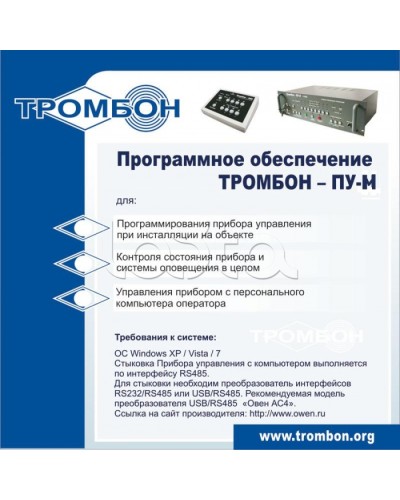 ТРОМБОН

Программное обеспечение
ТРОМБОН – ПУ-М

для:

Программирования прибора управления при инсталляции на объекте

Контроля состояния прибора и системы оповещения в целом

Управления прибором с персонального компьютера оператора

Требования к системе:

ТРОМБОН

ОС Windows XP / Vista / 7
Стыковка Прибора управления с компьютером выполняется по интерфейсу RS485.
Для стыковки необходим преобразователь интерфейсов RS232/RS485 или USB/RS485. Рекомендуемая модель преобразователя USB/RS485 «Овен АС4».
Ссылка на сайт производителя: http://www.owen.ru

www.trombon.org